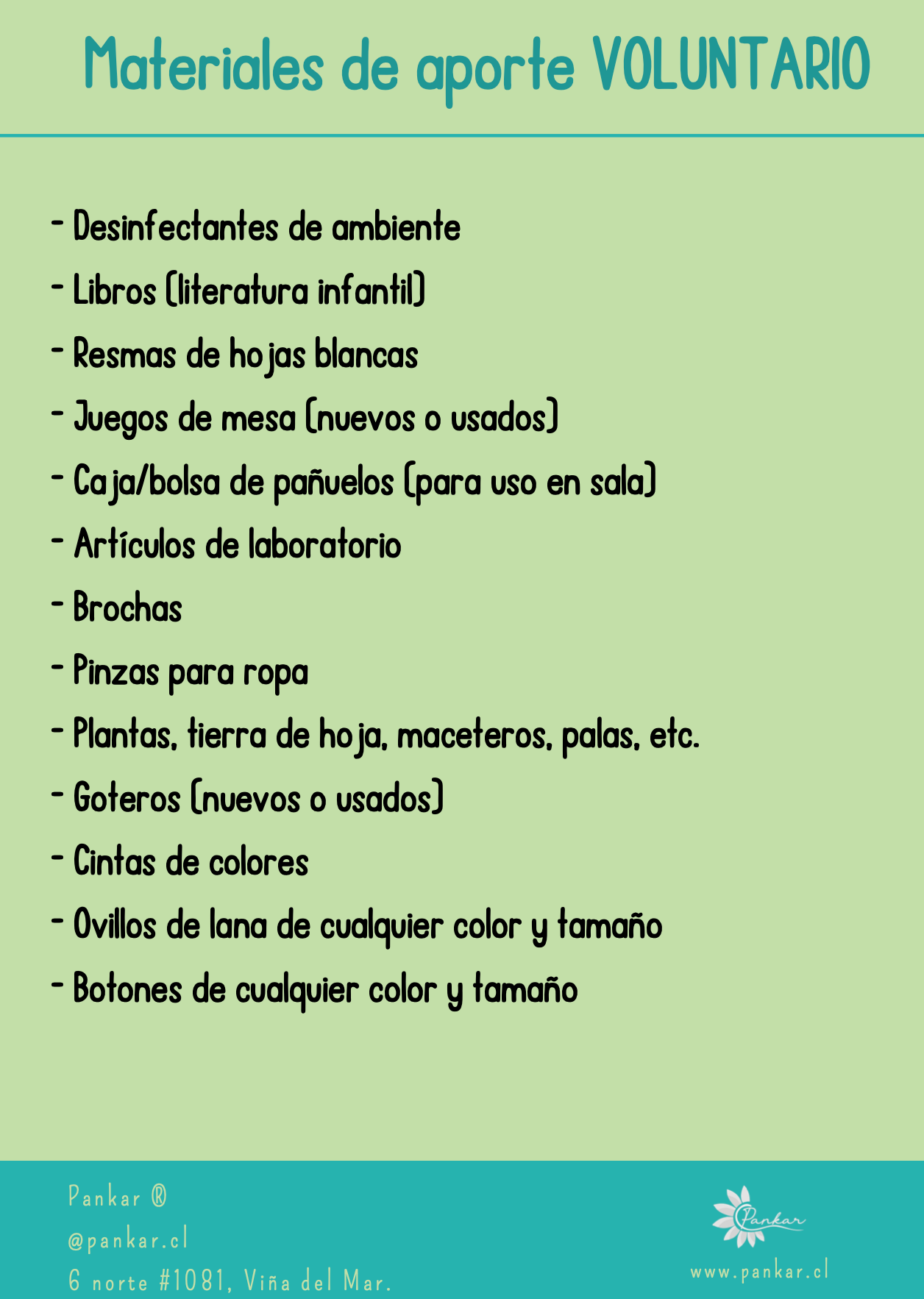 Materiales de aporte VOLUNTARIO

- Desinfectantes de ambiente
- Libros (literatura infantil)
- Resmas de hojas blancas
- Juegos de mesa (nuevos o usados)
- Caja/bolsa de pañuelos (para uso en sala)
- Artículos de laboratorio
- Brochas
- Pinzas para ropa
- Plantas, tierra de hoja, maceteros, palas, etc.
- Goteros (nuevos o usados)
- Cintas de colores
- Ovillos de lana de cualquier color y tamaño
- Botones de cualquier color y tamaño

Pankar ®
@pankar.cl
6 norte #1081, Viña del Mar.

Pankar
www.pankar.cl